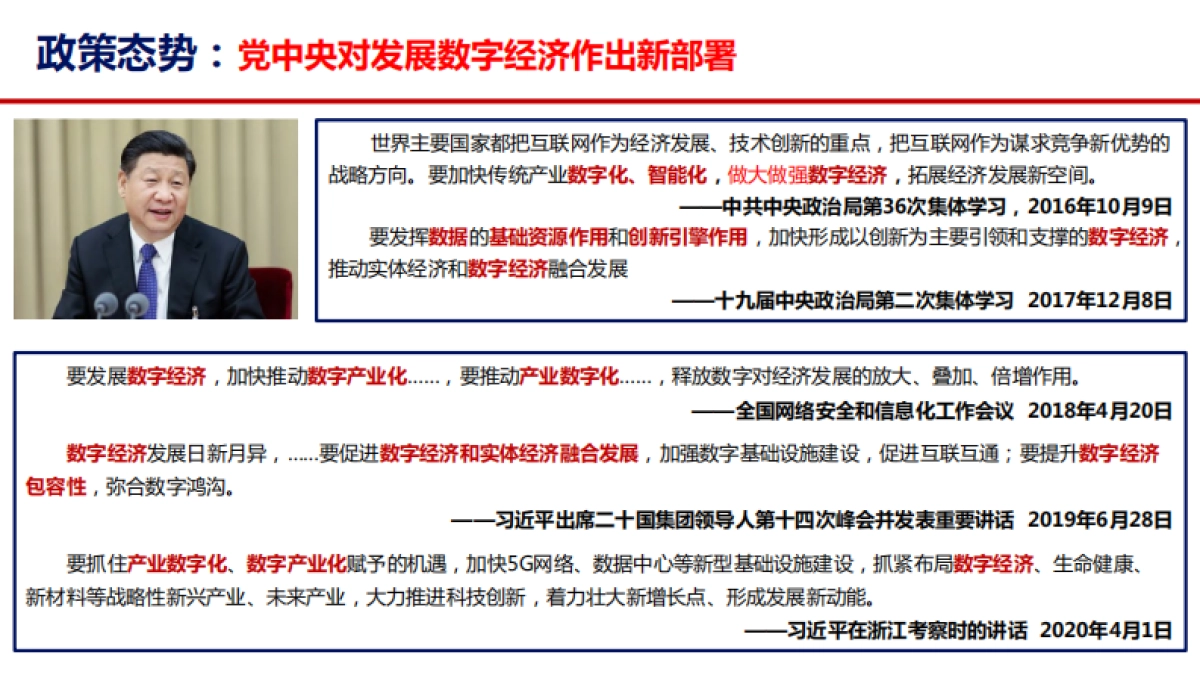 政策态势：党中央对发展数字经济作出新部署

世界主要国家都把互联网作为经济发展、技术创新的重点，把互联网作为谋求竞争新优势的战略方向。要加快传统产业数字化、智能化，做大做强数字经济，拓展经济发展新空间。

——中共中央政治局第36次集体学习，2016年10月9日

要发挥数据的基础资源作用和创新引擎作用，加快形成以创新为主要引领和支撑的数字经济，推动实体经济和数字经济融合发展

——十九届中央政治局第二次集体学习 2017年12月8日

要发展数字经济，加快推动数字产业化……，要推动产业数字化……，释放数字对经济发展的放大、叠加、倍增作用。

——全国网络安全和信息化工作会议 2018年4月20日

数字经济发展日新月异，......要促进数字经济和实体经济融合发展，加强数字基础设施建设，促进互联互通；要提升数字经济包容性，弥合数字鸿沟。

——习近平出席二十国集团领导人第十四次峰会并发表重要讲话 2019年6月28日

要抓住产业数字化、数字产业化赋予的机遇，加快5G网络、数据中心等新型基础设施建设，抓紧布局数字经济、生命健康、新材料等战略性新兴产业、未来产业，大力推进科技创新，着力壮大新增长点、形成发展新动能。

——习近平在浙江考察时的讲话 2020年4月1日